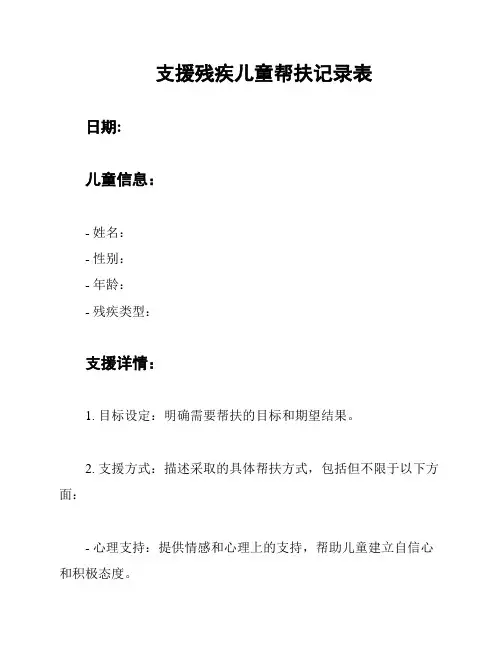 支援残疾儿童帮扶记录表

日期:

儿童信息：

- 姓名：
- 性别：
- 年龄：
- 残疾类型：

支援详情：

1. 目标设定：明确需要帮扶的目标和期望结果。

2. 支援方式：描述采取的具体帮扶方式，包括但不限于以下方面：

- 心理支持：提供情感和心理上的支持，帮助儿童建立自信心和积极态度。